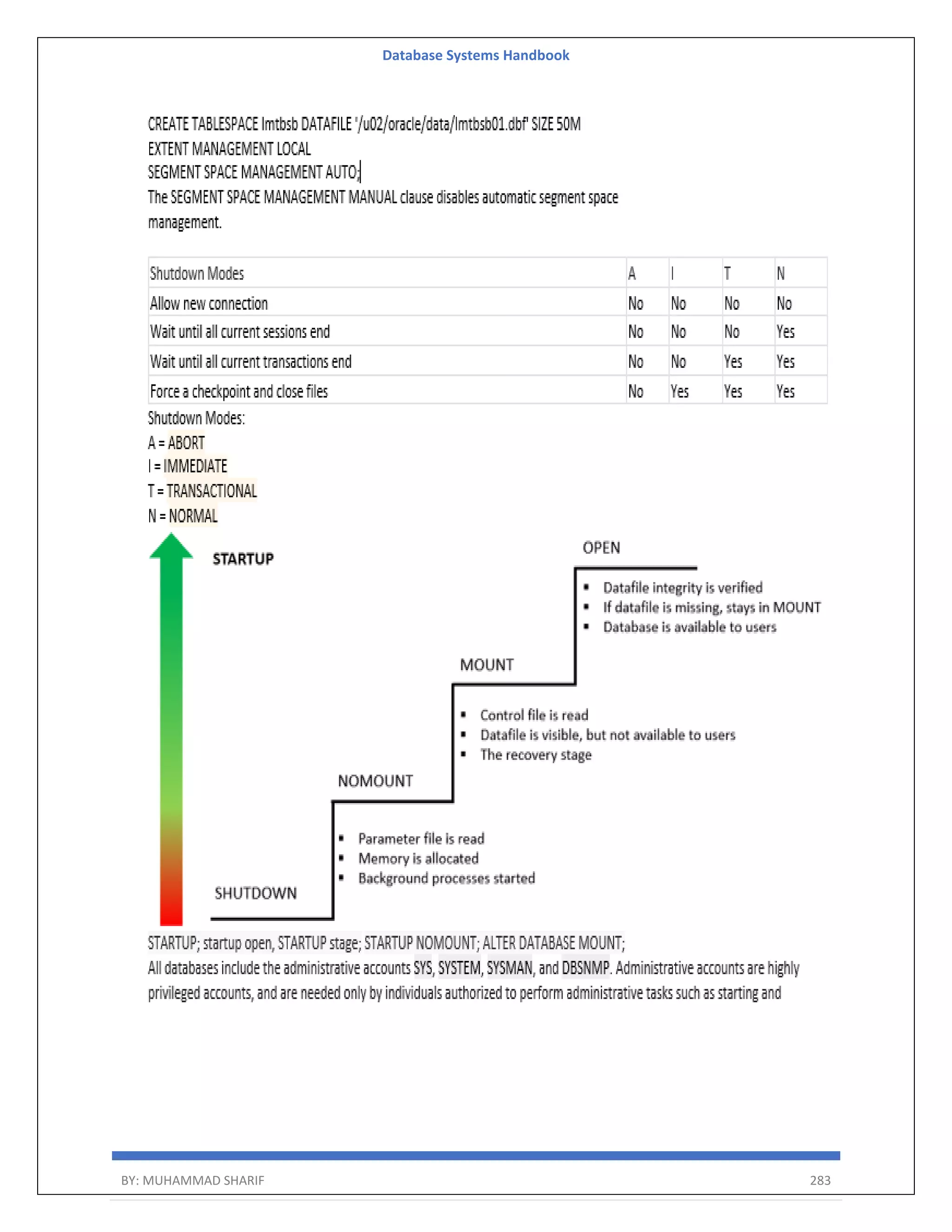 Database Systems Handbook

CREATE TABLESPACE lmtbsb DATAFILE '/u02/oracle/data/lmtbsb01.dbf' SIZE 50M
EXTENT MANAGEMENT LOCAL
SEGMENT SPACE MANAGEMENT AUTO;
The SEGMENT SPACE MANAGEMENT MANUAL clause disables automatic segment space management.

| Shutdown Modes | A | I | T | N |
|---|---|---|---|---|
| Allow new connection | No | No | No | No |
| Wait until all current sessions end | No | No | No | Yes |
| Wait until all current transactions end | No | No | Yes | Yes |
| Force a checkpoint and close files | No | Yes | Yes | Yes |

Shutdown Modes:
A = ABORT
I = IMMEDIATE
T = TRANSACTIONAL
N = NORMAL

STARTUP

OPEN
▪ Datafile integrity is verified
▪ If datafile is missing, stays in MOUNT
▪ Database is available to users

MOUNT
▪ Control file is read
▪ Datafile is visible, but not available to users
▪ The recovery stage

NOMOUNT
▪ Parameter file is read
▪ Memory is allocated
▪ Background processes started

SHUTDOWN

STARTUP; startup open, STARTUP stage; STARTUP NOMOUNT; ALTER DATABASE MOUNT;
All databases include the administrative accounts SYS, SYSTEM, SYSMAN, and DBSNMP. Administrative accounts are highly privileged accounts, and are needed only by individuals authorized to perform administrative tasks such as starting and

BY: MUHAMMAD SHARIF 283